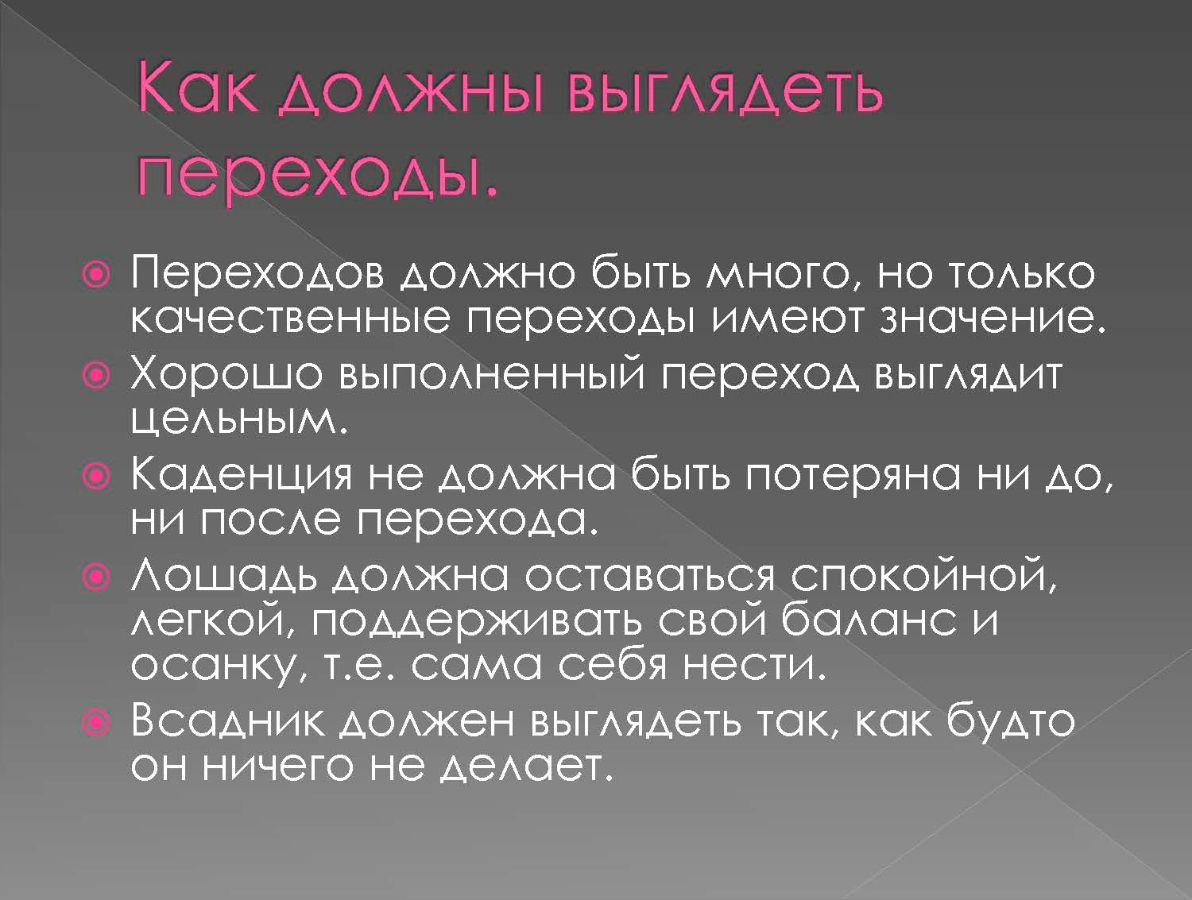 Как должны выглядеть переходы.

Переходов должно быть много, но только качественные переходы имеют значение.

Хорошо выполненный переход выглядит цельным.

Каденция не должна быть потеряна ни до, ни после перехода.

Лошадь должна оставаться спокойной, легкой, поддерживать свой баланс и осанку, т.е. сама себя нести.

Всадник должен выглядеть так, как будто он ничего не делает.